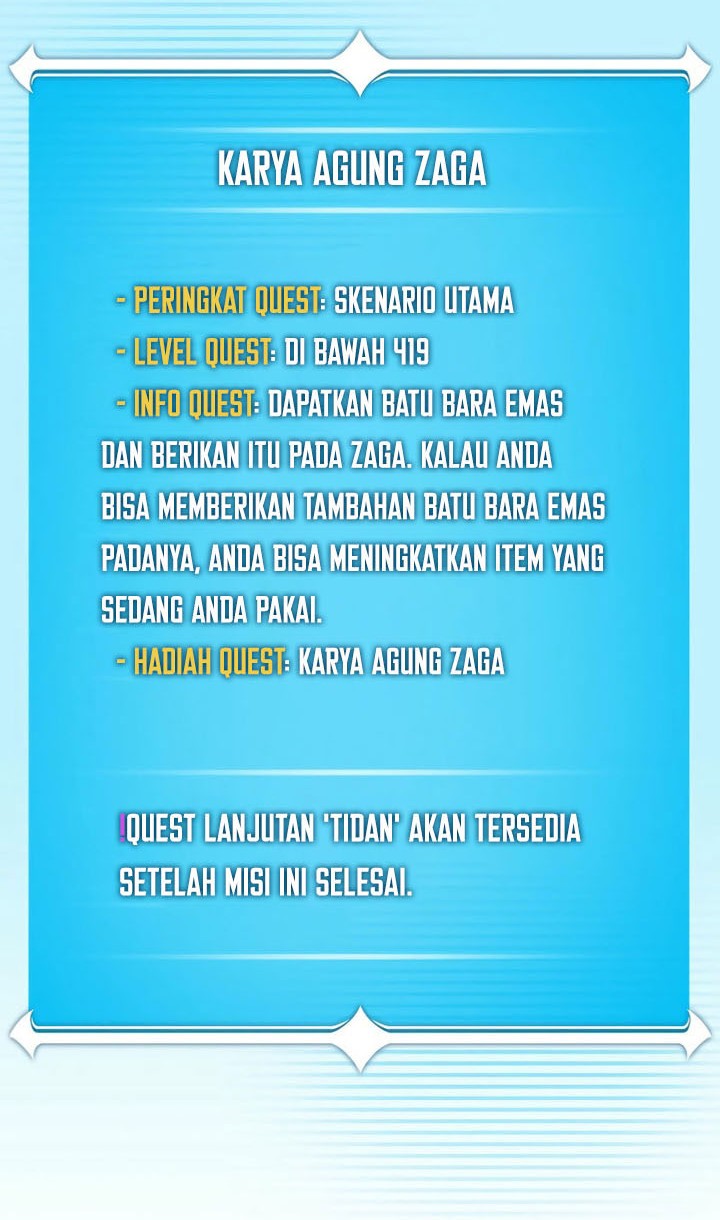 KARYA AGUNG ZAGA

- PERINGKAT QUEST: SKENARIO UTAMA
- LEVEL QUEST: DI BAWAH 419
- INFO QUEST: DAPATKAN BATU BARA EMAS DAN BERIKAN ITU PADA ZAGA. KALAU ANDA BISA MEMBERIKAN TAMBAHAN BATU BARA EMAS PADANYA, ANDA BISA MENINGKATKAN ITEM YANG SEDANG ANDA PAKAI.
- HADIAH QUEST: KARYA AGUNG ZAGA

!QUEST LANJUTAN 'TIDAN' AKAN TERSEDIA SETELAH MISI INI SELESAI.